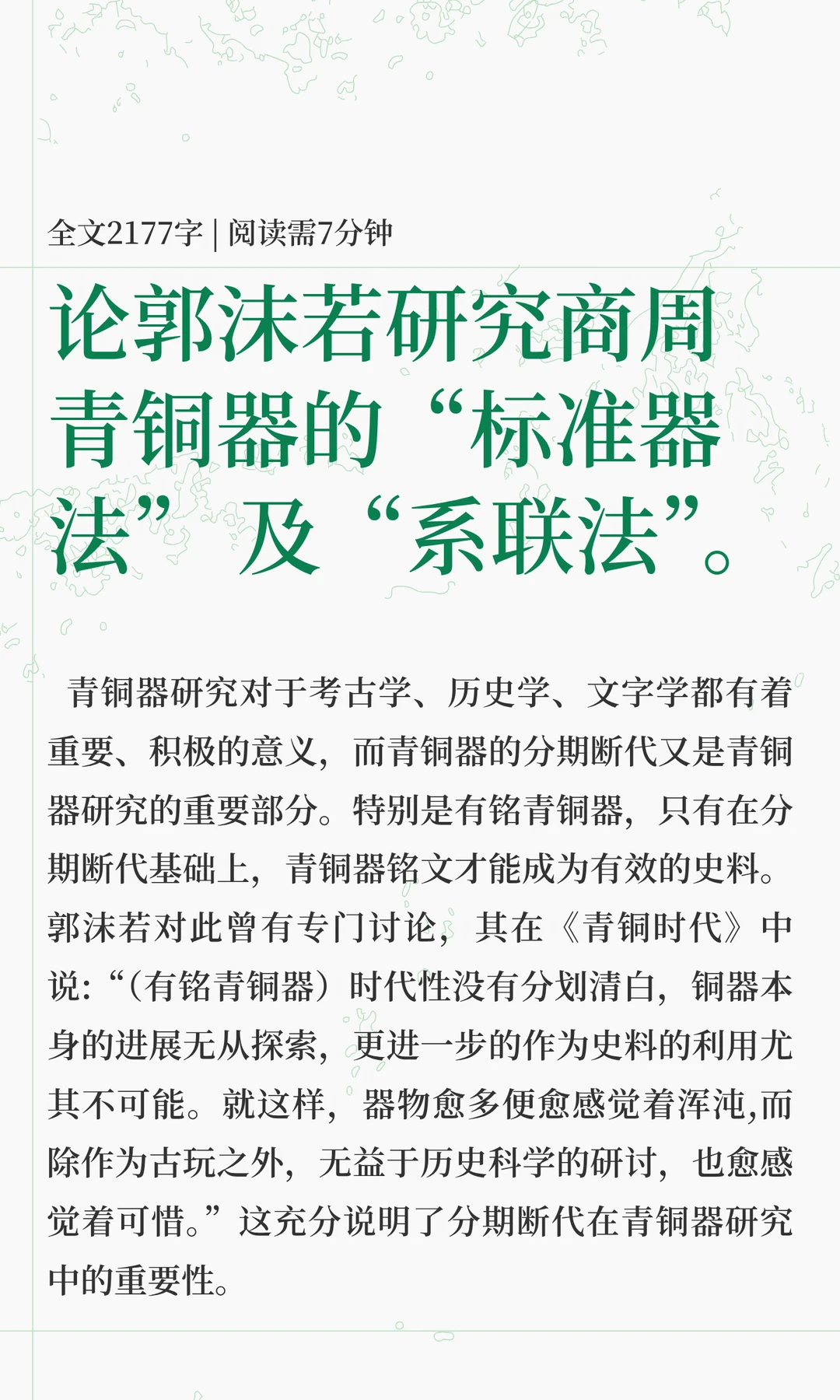 全文2177字 | 阅读需7分钟

论郭沫若研究商周青铜器的“标准器法”及“系联法”。

青铜器研究对于考古学、历史学、文字学都有着重要、积极的意义，而青铜器的分期断代又是青铜器研究的重要部分。特别是有铭青铜器，只有在分期断代基础上，青铜器铭文才能成为有效的史料。郭沫若对此曾有专门讨论，其在《青铜时代》中说：“（有铭青铜器）时代性没有分划清白，铜器本身的进展无从探索，更进一步的作为史料的利用尤其不可能。就这样，器物愈多便愈感觉着浑沌,而除作为古玩之外，无益于历史科学的研讨，也愈感觉着可惜。”这充分说明了分期断代在青铜器研究中的重要性。